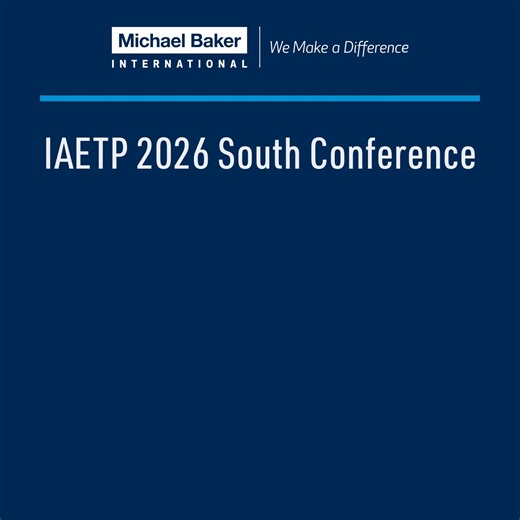 Michael Baker
INTERNATIONAL

We Make a Difference

IAETP 2026 South Conference